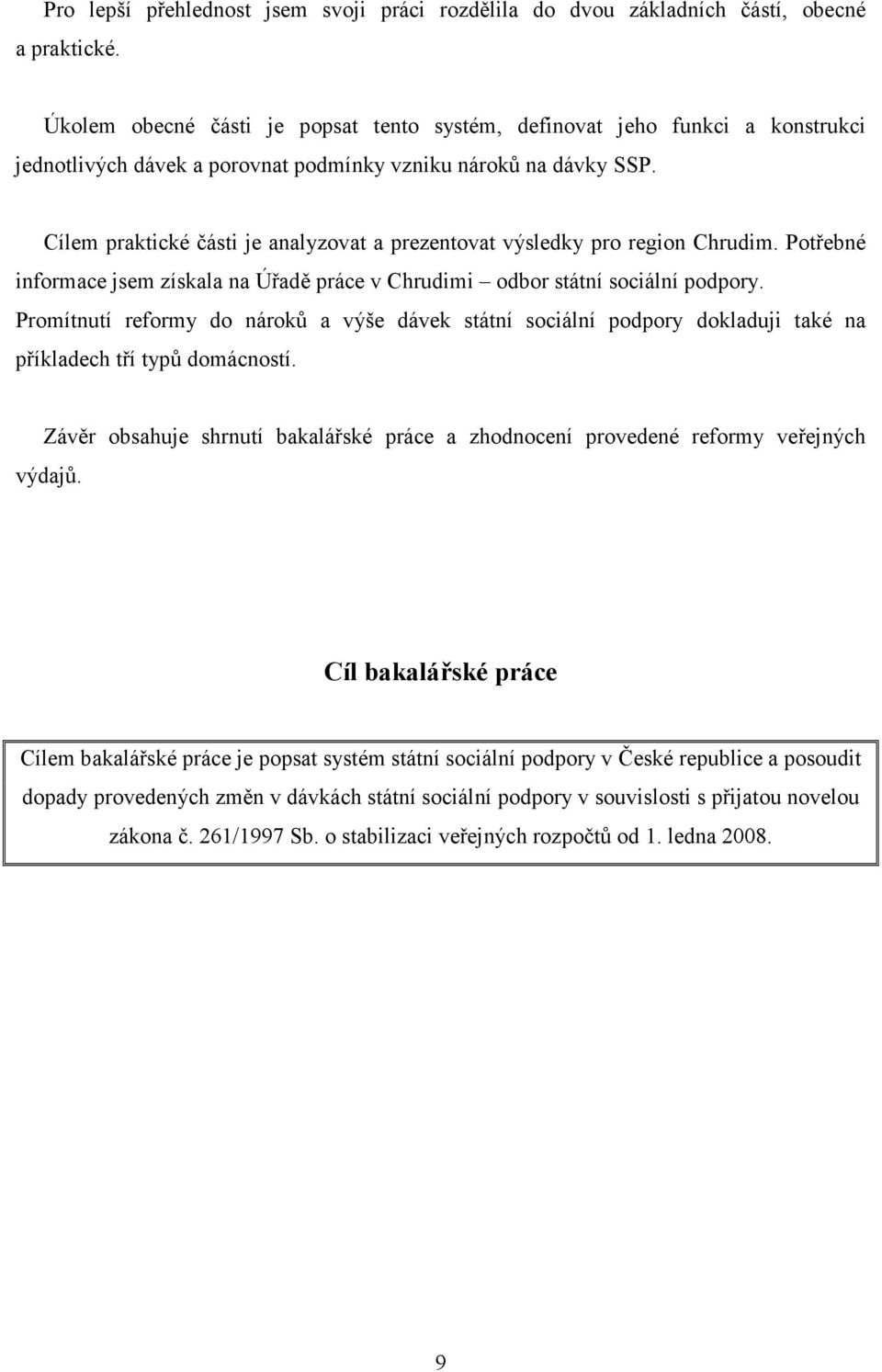 Pro lepší přehlednost jsem svoji práci rozdělila do dvou základních částí, obecné a praktické.

Úkolem obecné části je popsat tento systém, definovat jeho funkci a konstrukci jednotlivých dávek a porovnat podmínky vzniku nároků na dávky SSP.

Cílem praktické části je analyzovat a prezentovat výsledky pro region Chrudim. Potřebné informace jsem získala na Úřadě práce v Chrudimi – odbor státní sociální podpory. Promítnutí reformy do nároků a výše dávek státní sociální podpory dokladuji také na příkladech tří typů domácností.

Závěr obsahuje shrnutí bakalářské práce a zhodnocení provedené reformy veřejných výdajů.

Cíl bakalářské práce

Cílem bakalářské práce je popsat systém státní sociální podpory v České republice a posoudit dopady provedených změn v dávkách státní sociální podpory v souvislosti s přijatou novelou zákona č. 261/1997 Sb. o stabilizaci veřejných rozpočtů od 1. ledna 2008.

9